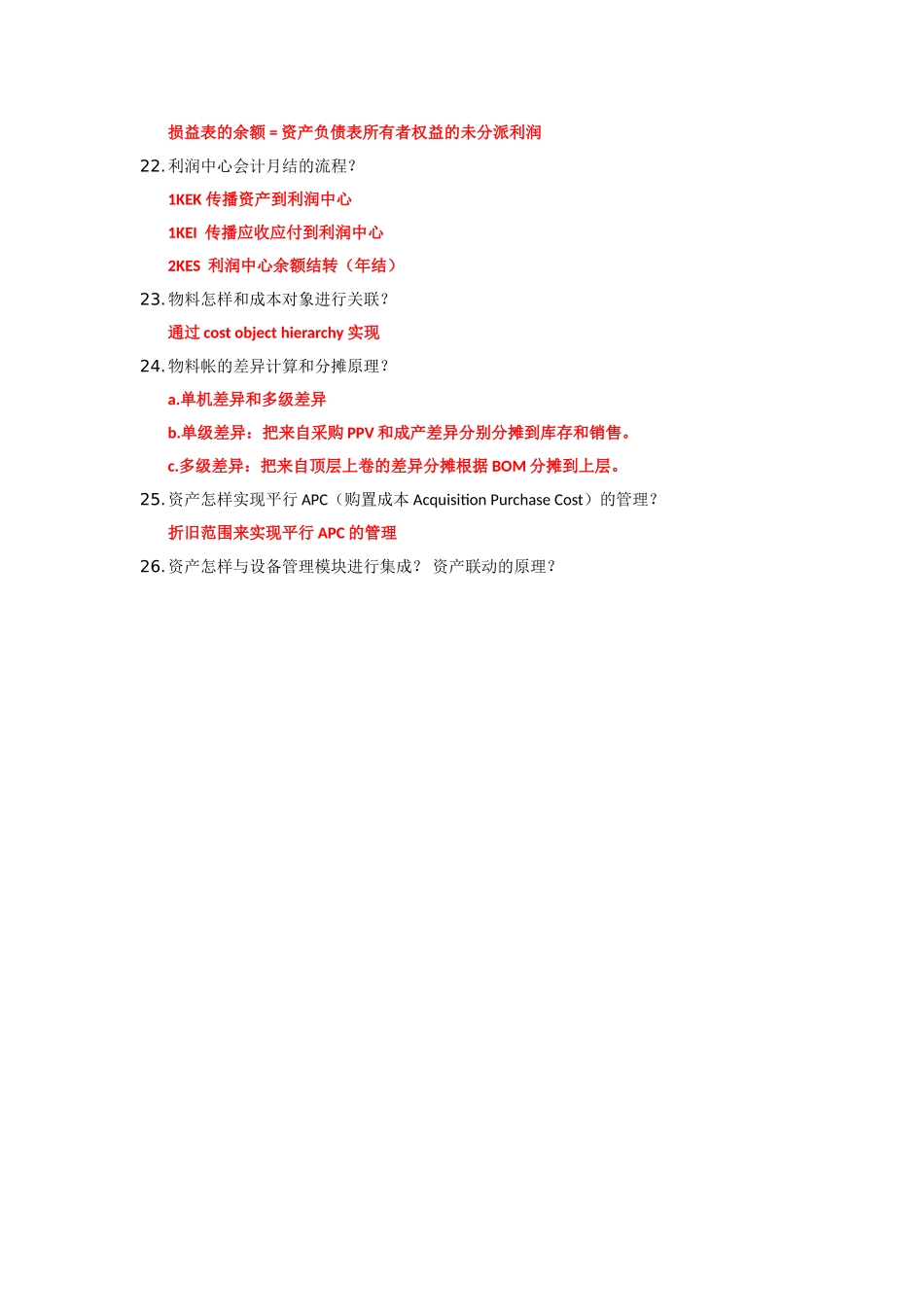 损益表的余额 = 资产负债表所有者权益的未分派利润

22. 利润中心会计月结的流程？

1KEK 传播资产到利润中心

1KEI 传播应收应付到利润中心

2KES 利润中心余额结转（年结）

23. 物料怎样和成本对象进行关联？

通过 cost object hierarchy 实现

24. 物料帐的差异计算和分摊原理？

a.单机差异和多级差异

b.单级差异：把来自采购 PPV 和成产差异分别分摊到库存和销售。

c.多级差异：把来自顶层上卷的差异分摊根据 BOM 分摊到上层。

25. 资产怎样实现平行 APC（购置成本 Acquisition Purchase Cost）的管理？

折旧范围来实现平行 APC 的管理

26. 资产怎样与设备管理模块进行集成？ 资产联动的原理？